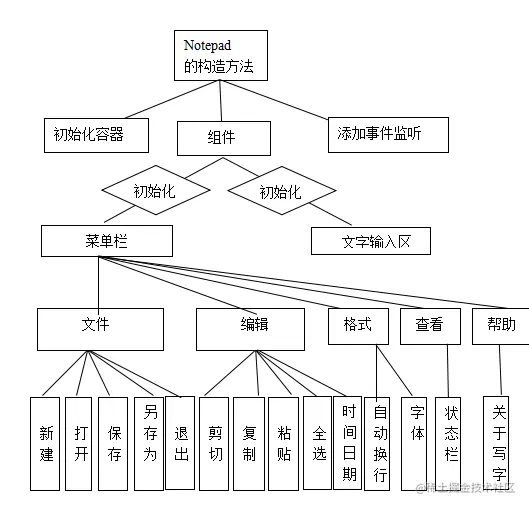 Notepad
的构造方法

初始化容器

组件

添加事件监听

初始化

初始化

菜单栏

文字输入区

文件

编辑

格式

查看

帮助

新建

打开

保存

另存为

退出

剪切

复制

粘贴

全选

时间日期

自动换行

字体

状态栏

关于写字

@稀土掘金技术社区